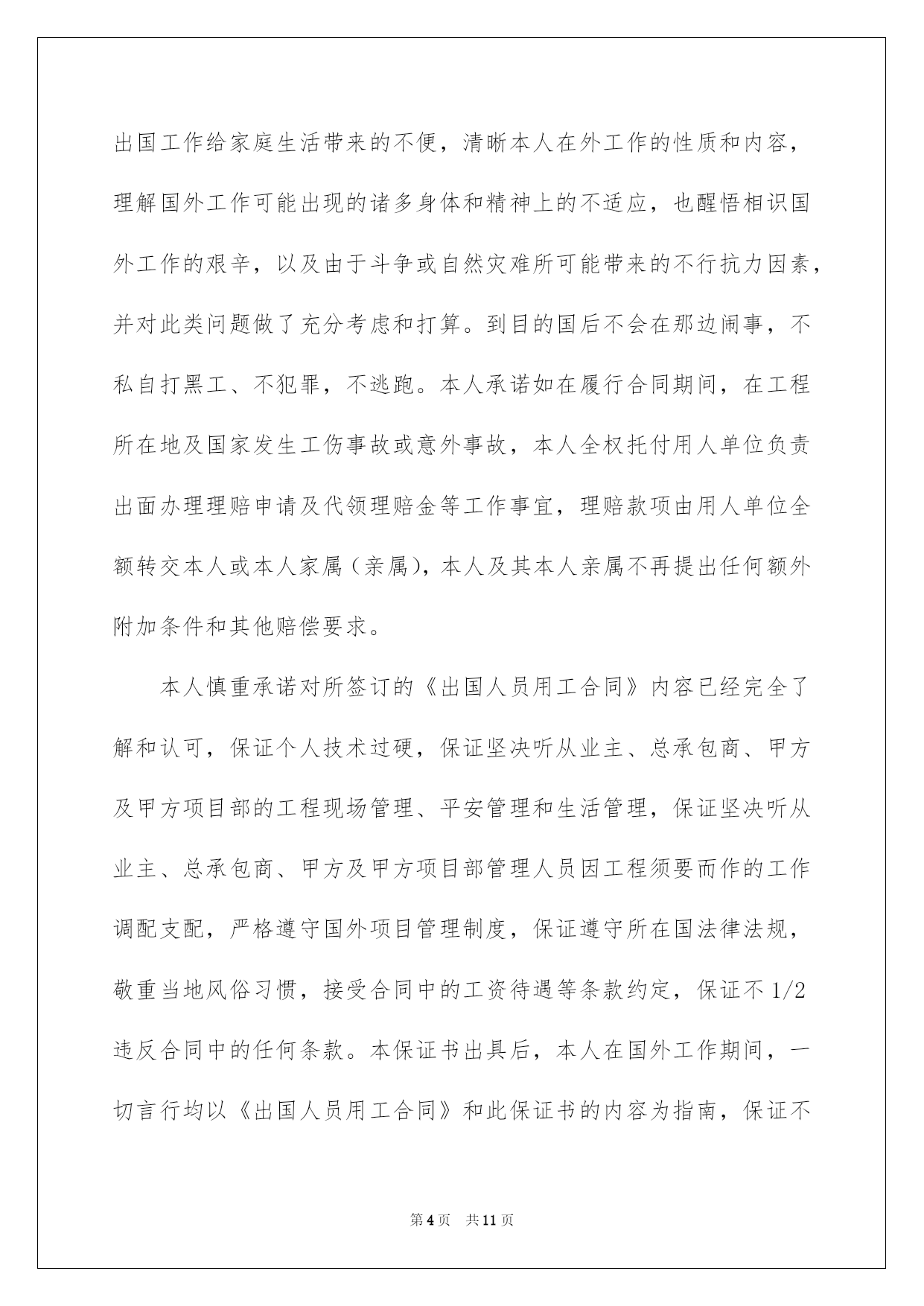 出国工作给家庭生活带来的不便，清晰本人在外工作的性质和内容，理解国外工作可能出现的诸多身体和精神上的不适应，也醒悟相识国外工作的艰辛，以及由于斗争或自然灾难所可能带来的不行抗力因素，并对此类问题做了充分考虑和打算。到目的国后不会在那边闹事，不私自打黑工、不犯罪，不逃跑。本人承诺如在履行合同期间，在工程所在地及国家发生工伤事故或意外事故，本人全权托付用人单位负责出面办理理赔申请及代领理赔金等工作事宜，理赔款项由用人单位全额转交本人或本人家属（亲属），本人及其本人亲属不再提出任何额外附加条件和其他赔偿要求。

本人慎重承诺对所签订的《出国人员用工合同》内容已经完全了解和认可，保证个人技术过硬，保证坚决听从业主、总承包商、甲方及甲方项目部的工程现场管理、平安管理和生活管理，保证坚决听从业主、总承包商、甲方及甲方项目部管理人员因工程须要而作的工作调配支配，严格遵守国外项目管理制度，保证遵守所在国法律法规，敬重当地风俗习惯，接受合同中的工资待遇等条款约定，保证不 1/2 违反合同中的任何条款。本保证书出具后，本人在国外工作期间，一切言行均以《出国人员用工合同》和此保证书的内容为指南，保证不

第 4 页　共 11 页